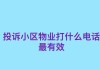 投诉小区物业打什么电话最有效